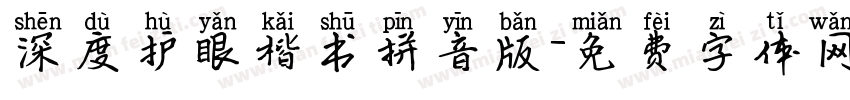 shēn dù hù yǎn kǎi shū pīn yīn bǎn miǎn fèi zì tǐ wǎn
深度护眼楷书拼音版-免费字体网